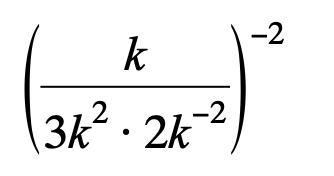 $\left(\frac{k}{3k^2 \cdot 2k^{-2}}\right)^{-2}$